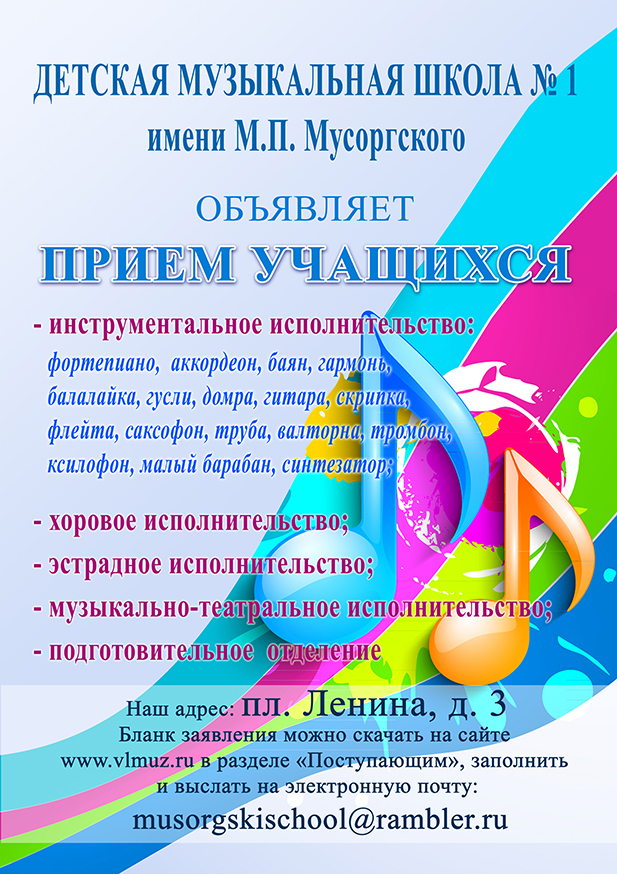 ДЕТСКАЯ МУЗЫКАЛЬНАЯ ШКОЛА № 1
имени М.П. Мусоргского

ОБЪЯВЛЯЕТ
ПРИЕМ УЧАЩИХСЯ

- инструментальное исполнительство:
фортепиано, аккордеон, баян, гармонь, балалайка, гусли, домра, гитара, скрипка, флейта, саксофон, труба, валторна, тромбон, ксилофон, малый барабан, синтезатор;

- хоровое исполнительство;
- эстрадное исполнительство;
- музыкально-театральное исполнительство;
- подготовительное отделение

Наш адрес: пл. Ленина, д. 3
Бланк заявления можно скачать на сайте www.vlmuz.ru в разделе «Поступающим», заполнить и выслать на электронную почту:
musorgskischool@rambler.ru